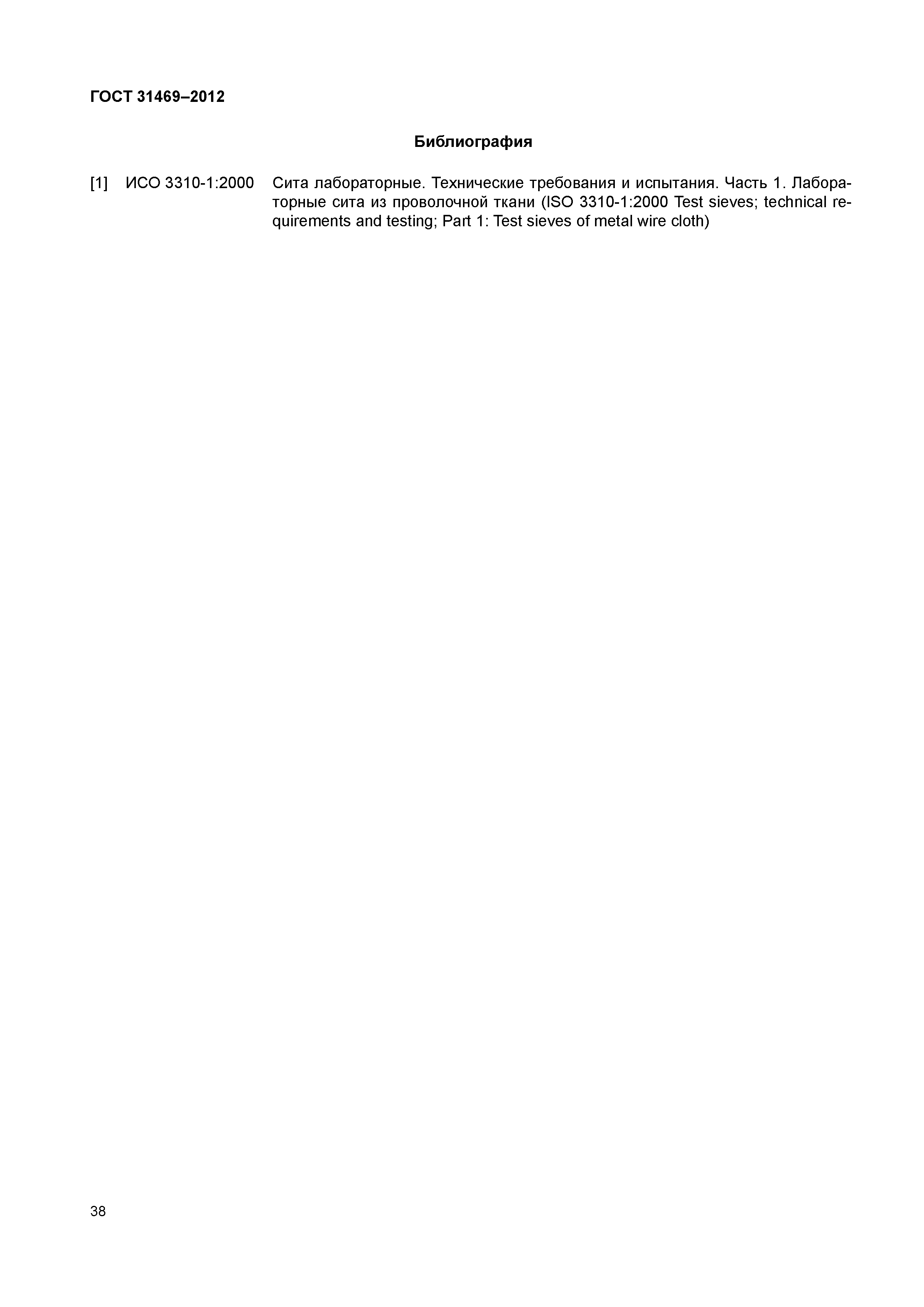 ГОСТ 31469–2012

Библиография

[1] ИСО 3310-1:2000 Сита лабораторные. Технические требования и испытания. Часть 1. Лабораторные сита из проволочной ткани (ISO 3310-1:2000 Test sieves; technical requirements and testing; Part 1: Test sieves of metal wire cloth)

38